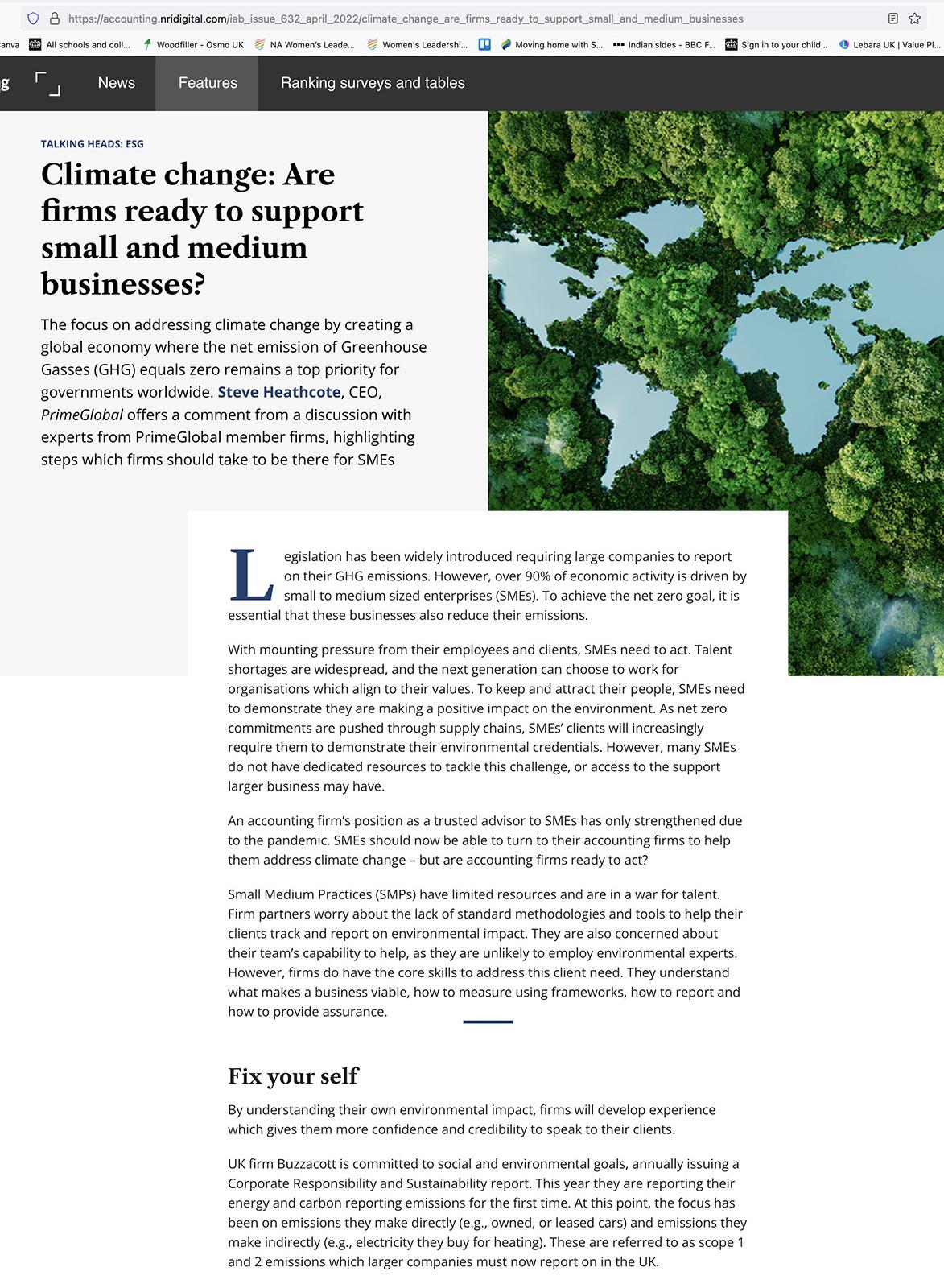 https://accounting.nridigital.com/iab_issue_632_april_2022/climate_change_are_firms_ready_to_support_small_and_medium_businesses

anva All schools and coll... Woodfiller - Osmo UK NA Women's Leade... Women's Leadershi... Moving home with S... Indian sides - BBC F... Sign in to your child... Lebara UK | Value Pl...

g News Features Ranking surveys and tables

TALKING HEADS: ESG

Climate change: Are firms ready to support small and medium businesses?

The focus on addressing climate change by creating a global economy where the net emission of Greenhouse Gasses (GHG) equals zero remains a top priority for governments worldwide. Steve Heathcote, CEO, PrimeGlobal offers a comment from a discussion with experts from PrimeGlobal member firms, highlighting steps which firms should take to be there for SMEs

Legislation has been widely introduced requiring large companies to report on their GHG emissions. However, over 90% of economic activity is driven by small to medium sized enterprises (SMEs). To achieve the net zero goal, it is essential that these businesses also reduce their emissions.

With mounting pressure from their employees and clients, SMEs need to act. Talent shortages are widespread, and the next generation can choose to work for organisations which align to their values. To keep and attract their people, SMEs need to demonstrate they are making a positive impact on the environment. As net zero commitments are pushed through supply chains, SMEs' clients will increasingly require them to demonstrate their environmental credentials. However, many SMEs do not have dedicated resources to tackle this challenge, or access to the support larger business may have.

An accounting firm's position as a trusted advisor to SMEs has only strengthened due to the pandemic. SMEs should now be able to turn to their accounting firms to help them address climate change – but are accounting firms ready to act?

Small Medium Practices (SMPs) have limited resources and are in a war for talent. Firm partners worry about the lack of standard methodologies and tools to help their clients track and report on environmental impact. They are also concerned about their team's capability to help, as they are unlikely to employ environmental experts. However, firms do have the core skills to address this client need. They understand what makes a business viable, how to measure using frameworks, how to report and how to provide assurance.

Fix your self

By understanding their own environmental impact, firms will develop experience which gives them more confidence and credibility to speak to their clients.

UK firm Buzzacott is committed to social and environmental goals, annually issuing a Corporate Responsibility and Sustainability report. This year they are reporting their energy and carbon reporting emissions for the first time. At this point, the focus has been on emissions they make directly (e.g., owned, or leased cars) and emissions they make indirectly (e.g., electricity they buy for heating). These are referred to as scope 1 and 2 emissions which larger companies must now report on in the UK.